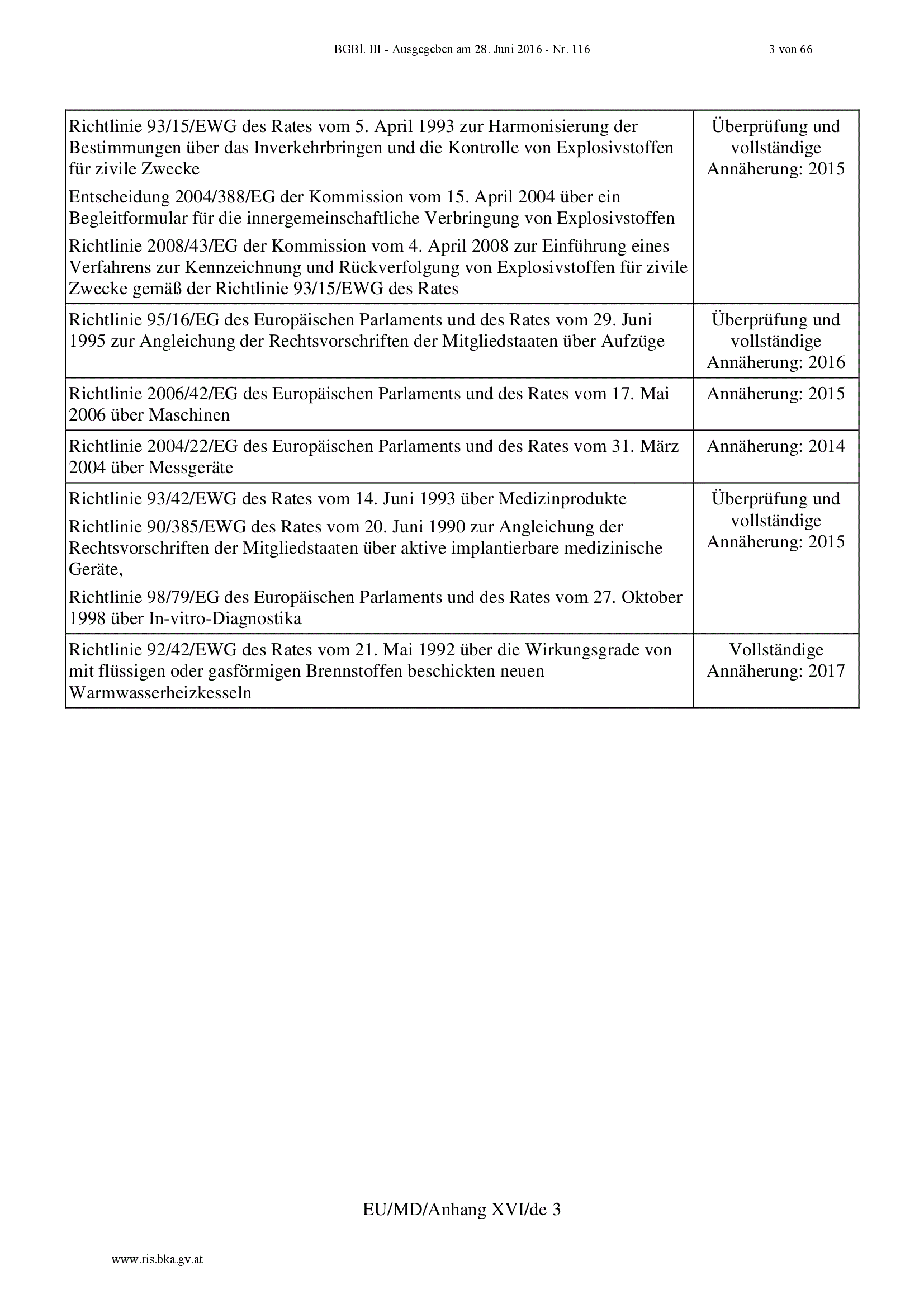 BGBl. III - Ausgegeben am 28. Juni 2016 - Nr. 116 3 von 66

| | |
|---|---|
| Richtlinie 93/15/EWG des Rates vom 5. April 1993 zur Harmonisierung der Bestimmungen über das Inverkehrbringen und die Kontrolle von Explosivstoffen für zivile Zwecke<br>Entscheidung 2004/388/EG der Kommission vom 15. April 2004 über ein Begleitformular für die innergemeinschaftliche Verbringung von Explosivstoffen<br>Richtlinie 2008/43/EG der Kommission vom 4. April 2008 zur Einführung eines Verfahrens zur Kennzeichnung und Rückverfolgung von Explosivstoffen für zivile Zwecke gemäß der Richtlinie 93/15/EWG des Rates | Überprüfung und vollständige Annäherung: 2015 |
| Richtlinie 95/16/EG des Europäischen Parlaments und des Rates vom 29. Juni 1995 zur Angleichung der Rechtsvorschriften der Mitgliedstaaten über Aufzüge | Überprüfung und vollständige Annäherung: 2016 |
| Richtlinie 2006/42/EG des Europäischen Parlaments und des Rates vom 17. Mai 2006 über Maschinen | Annäherung: 2015 |
| Richtlinie 2004/22/EG des Europäischen Parlaments und des Rates vom 31. März 2004 über Messgeräte | Annäherung: 2014 |
| Richtlinie 93/42/EWG des Rates vom 14. Juni 1993 über Medizinprodukte<br>Richtlinie 90/385/EWG des Rates vom 20. Juni 1990 zur Angleichung der Rechtsvorschriften der Mitgliedstaaten über aktive implantierbare medizinische Geräte,<br>Richtlinie 98/79/EG des Europäischen Parlaments und des Rates vom 27. Oktober 1998 über In-vitro-Diagnostika | Überprüfung und vollständige Annäherung: 2015 |
| Richtlinie 92/42/EWG des Rates vom 21. Mai 1992 über die Wirkungsgrade von mit flüssigen oder gasförmigen Brennstoffen beschickten neuen Warmwasserheizkesseln | Vollständige Annäherung: 2017 |

EU/MD/Anhang XVI/de 3

www.ris.bka.gv.at